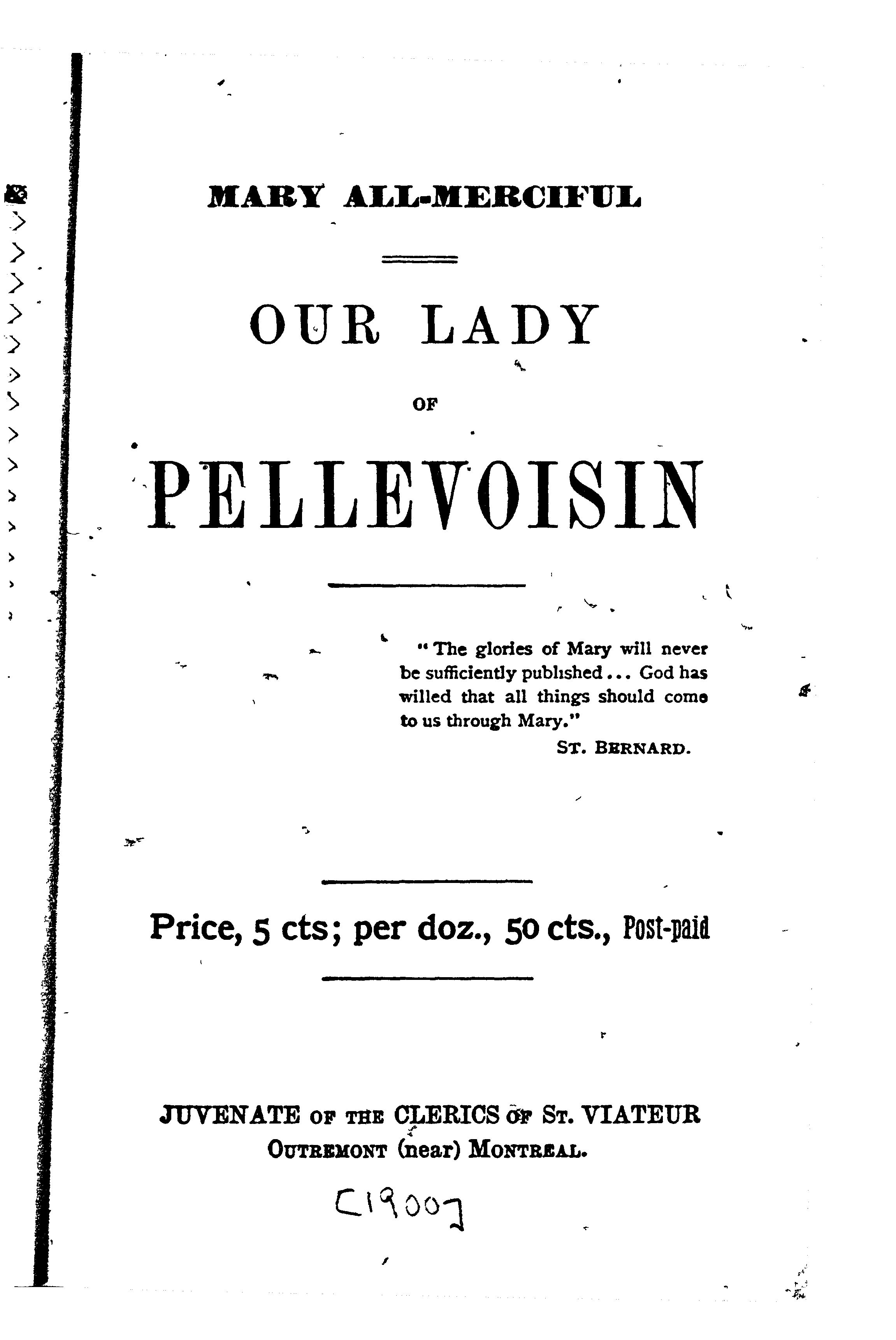 MARY ALL-MERCIFUL

OUR LADY

OF

PELLEVOISIN

"The glories of Mary will never be sufficiently published... God has willed that all things should come to us through Mary."
ST. BERNARD.

Price, 5 cts; per doz., 50 cts., Post-paid

JUVENATE OF THE CLERICS OF ST. VIATEUR
OUTREMONT (near) MONTREAL.

[1900]